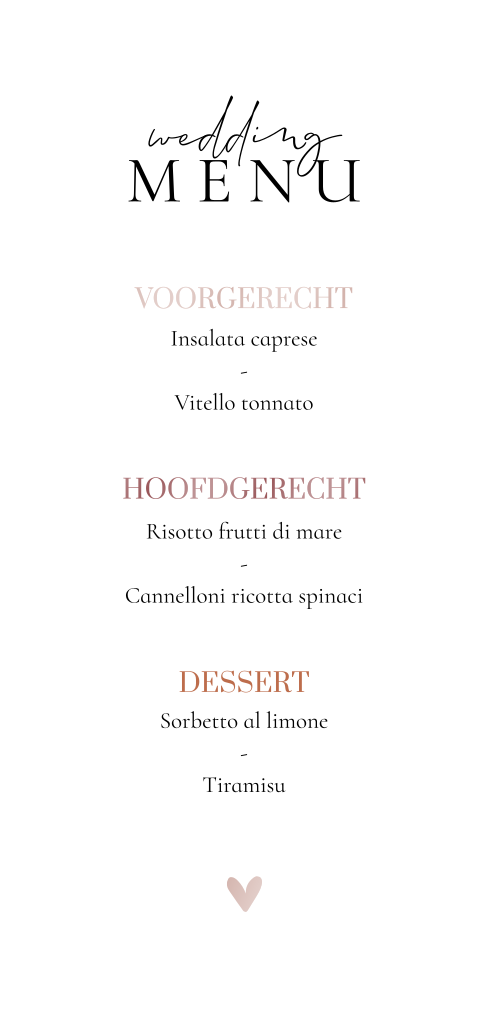 wedding
MENU

VOORGERECHT
Insalata caprese
-
Vitello tonnato

HOOFDGERECHT
Risotto frutti di mare
-
Cannelloni ricotta spinaci

DESSERT
Sorbetto al limone
-
Tiramisu